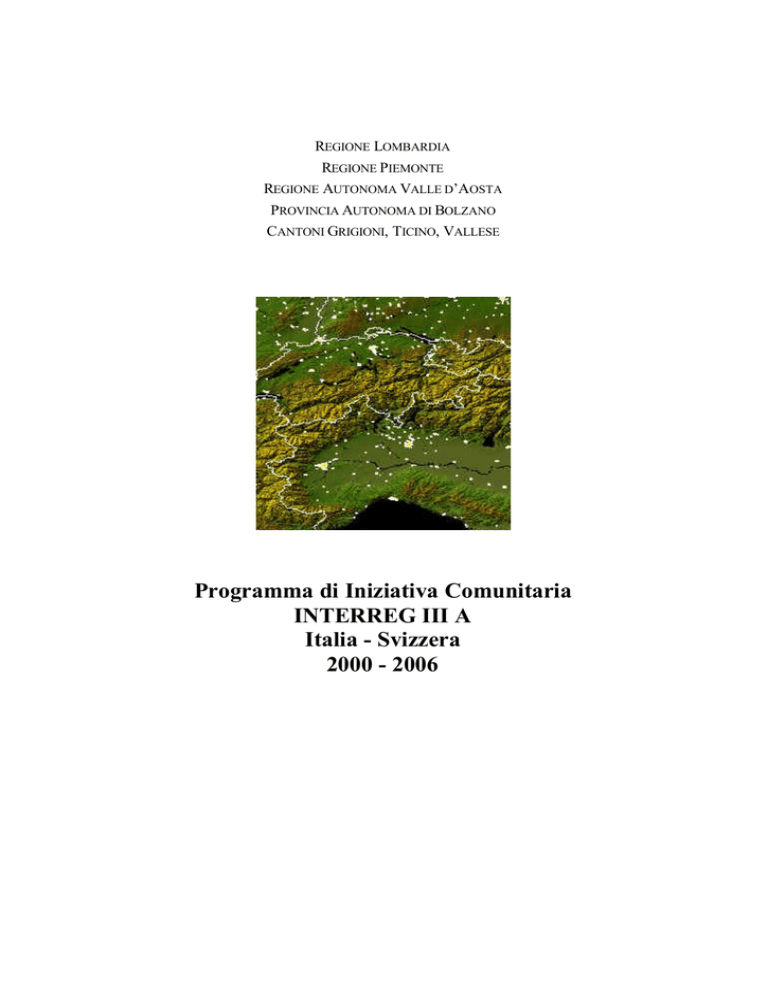 REGIONE LOMBARDIA
REGIONE PIEMONTE
REGIONE AUTONOMA VALLE D'AOSTA
PROVINCIA AUTONOMA DI BOLZANO
CANTONI GRIGIONI, TICINO, VALLESE

Programma di Iniziativa Comunitaria
INTERREG III A
Italia - Svizzera
2000 - 2006